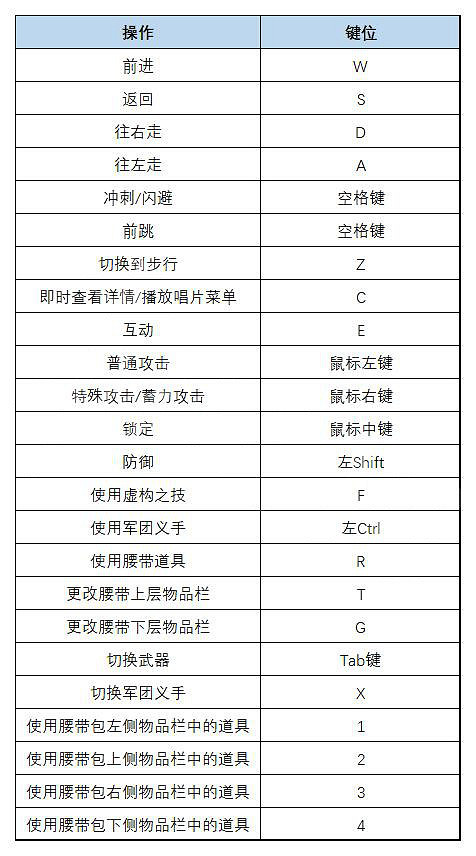 | 操作 | 键位 |
|---|---|
| 前进 | W |
| 返回 | S |
| 往右走 | D |
| 往左走 | A |
| 冲刺/闪避 | 空格键 |
| 前跳 | 空格键 |
| 切换到步行 | Z |
| 即时查看详情/播放唱片菜单 | C |
| 互动 | E |
| 普通攻击 | 鼠标左键 |
| 特殊攻击/蓄力攻击 | 鼠标右键 |
| 锁定 | 鼠标中键 |
| 防御 | 左Shift |
| 使用虚构之技 | F |
| 使用军团义手 | 左Ctrl |
| 使用腰带道具 | R |
| 更改腰带上层物品栏 | T |
| 更改腰带下层物品栏 | G |
| 切换武器 | Tab键 |
| 切换军团义手 | X |
| 使用腰带包左侧物品栏中的道具 | 1 |
| 使用腰带包上侧物品栏中的道具 | 2 |
| 使用腰带包右侧物品栏中的道具 | 3 |
| 使用腰带包下侧物品栏中的道具 | 4 |